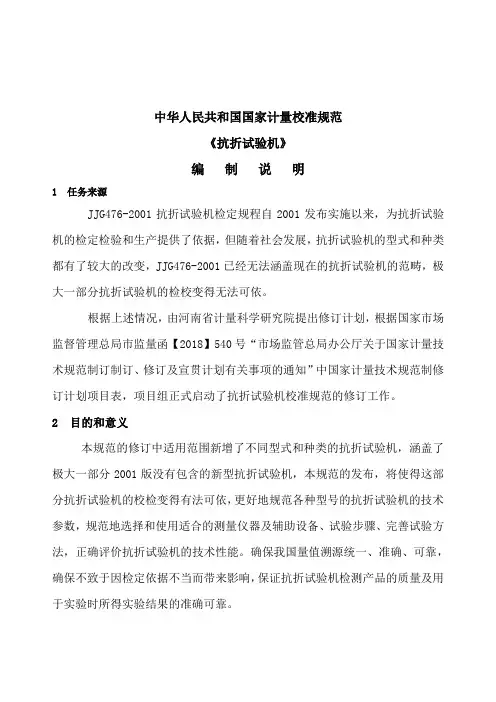 中华人民共和国国家计量校准规范

《抗折试验机》

编　制　说　明

1　任务来源

JJG476-2001 抗折试验机检定规程自 2001 发布实施以来，为抗折试验机的检定检验和生产提供了依据，但随着社会发展，抗折试验机的型式和种类都有了较大的改变，JJG476-2001 已经无法涵盖现在的抗折试验机的范畴，极大一部分抗折试验机的检校变得无法可依。

根据上述情况，由河南省计量科学研究院提出修订计划，根据国家市场监督管理总局市监量函【2018】540 号“市场监管总局办公厅关于国家计量技术规范制订制订、修订及宣贯计划有关事项的通知”中国家计量技术规范制修订计划项目表，项目组正式启动了抗折试验机校准规范的修订工作。

2　目的和意义

本规范的修订中适用范围新增了不同型式和种类的抗折试验机，涵盖了极大一部分 2001 版没有包含的新型抗折试验机，本规范的发布，将使得这部分抗折试验机的校检变得有法可依，更好地规范各种型号的抗折试验机的技术参数，规范地选择和使用适合的测量仪器及辅助设备、试验步骤、完善试验方法，正确评价抗折试验机的技术性能。确保我国量值溯源统一、准确、可靠，确保不致于因检定依据不当而带来影响，保证抗折试验机检测产品的质量及用于实验时所得实验结果的准确可靠。